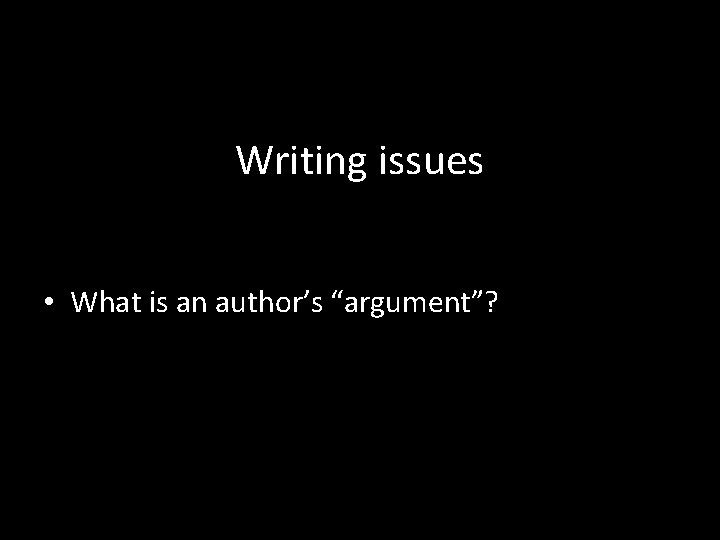 Writing issues

• What is an author’s “argument”?